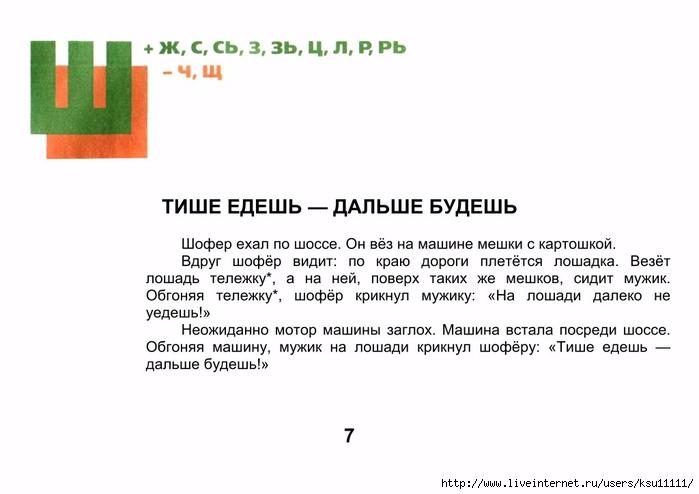 Ш

+ Ж, С, СЬ, З, ЗЬ, Ц, Л, Р, РЬ
– Ч, Щ

ТИШЕ ЕДЕШЬ — ДАЛЬШЕ БУДЕШЬ

Шофер ехал по шоссе. Он вёз на машине мешки с картошкой.

Вдруг шофёр видит: по краю дороги плетётся лошадка. Везёт лошадь тележку*, а на ней, поверх таких же мешков, сидит мужик. Обгоняя тележку*, шофёр крикнул мужику: «На лошади далеко не уедешь!»

Неожиданно мотор машины заглох. Машина встала посреди шоссе. Обгоняя машину, мужик на лошади крикнул шофёру: «Тише едешь — дальше будешь!»

7

http://www.liveinternet.ru/users/ksu11111/